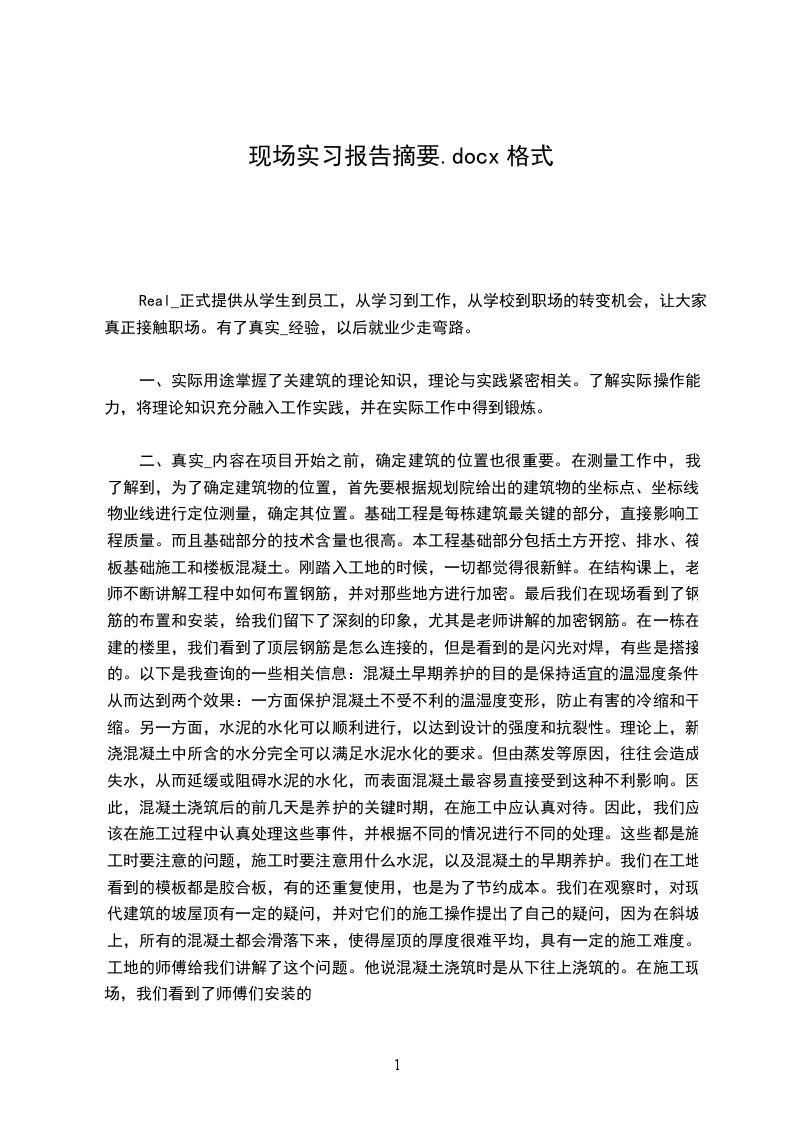 现场实习报告摘要.docx 格式

Real_正式提供从学生到员工，从学习到工作，从学校到职场的转变机会，让大家真正接触职场。有了真实_经验，以后就业少走弯路。

一、实际用途掌握了关建筑的理论知识，理论与实践紧密相关。了解实际操作能力，将理论知识充分融入工作实践，并在实际工作中得到锻炼。

二、真实_内容在项目开始之前，确定建筑的位置也很重要。在测量工作中，我了解到，为了确定建筑物的位置，首先要根据规划院给出的建筑物的坐标点、坐标线物业线进行定位测量，确定其位置。基础工程是每栋建筑最关键的部分，直接影响工程质量。而且基础部分的技术含量也很高。本工程基础部分包括土方开挖、排水、筏板基础施工和楼板混凝土。刚踏入工地的时候，一切都觉得很新鲜。在结构课上，老师不断讲解工程中如何布置钢筋，并对那些地方进行加密。最后我们在现场看到了钢筋的布置和安装，给我们留下了深刻的印象，尤其是老师讲解的加密钢筋。在一栋在建的楼里，我们看到了顶层钢筋是怎么连接的，但是看到的是闪光对焊，有些是搭接的。以下是我查询的一些相关信息：混凝土早期养护的目的是保持适宜的温湿度条件从而达到两个效果：一方面保护混凝土不受不利的温湿度变形，防止有害的冷缩和干缩。另一方面，水泥的水化可以顺利进行，以达到设计的强度和抗裂性。理论上，新浇混凝土中所含的水分完全可以满足水泥水化的要求。但由蒸发等原因，往往会造成失水，从而延缓或阻碍水泥的水化，而表面混凝土最容易直接受到这种不利影响。因此，混凝土浇筑后的前几天是养护的关键时期，在施工中应认真对待。因此，我们应该在施工过程中认真处理这些事件，并根据不同的情况进行不同的处理。这些都是施工时要注意的问题，施工时要注意用什么水泥，以及混凝土的早期养护。我们在工地看到的模板都是胶合板，有的还重复使用，也是为了节约成本。我们在观察时，对现代建筑的坡屋顶有一定的疑问，并对它们的施工操作提出了自己的疑问，因为在斜坡上，所有的混凝土都会滑落下来，使得屋顶的厚度很难平均，具有一定的施工难度。工地的师傅给我们讲解了这个问题。他说混凝土浇筑时是从下往上浇筑的。在施工现场，我们看到了师傅们安装的

1